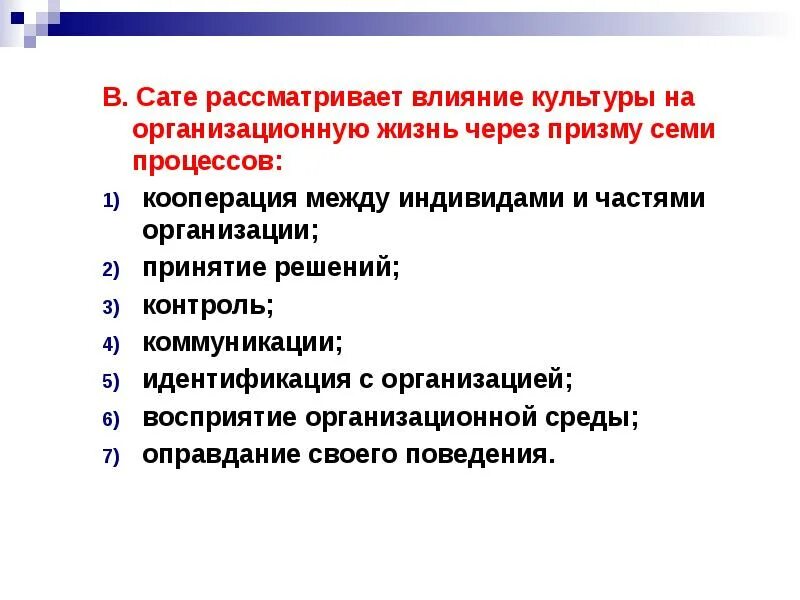 В. Сате рассматривает влияние культуры на организационную жизнь через призму семи процессов:

1) кооперация между индивидами и частями организации;
2) принятие решений;
3) контроль;
4) коммуникации;
5) идентификация с организацией;
6) восприятие организационной среды;
7) оправдание своего поведения.